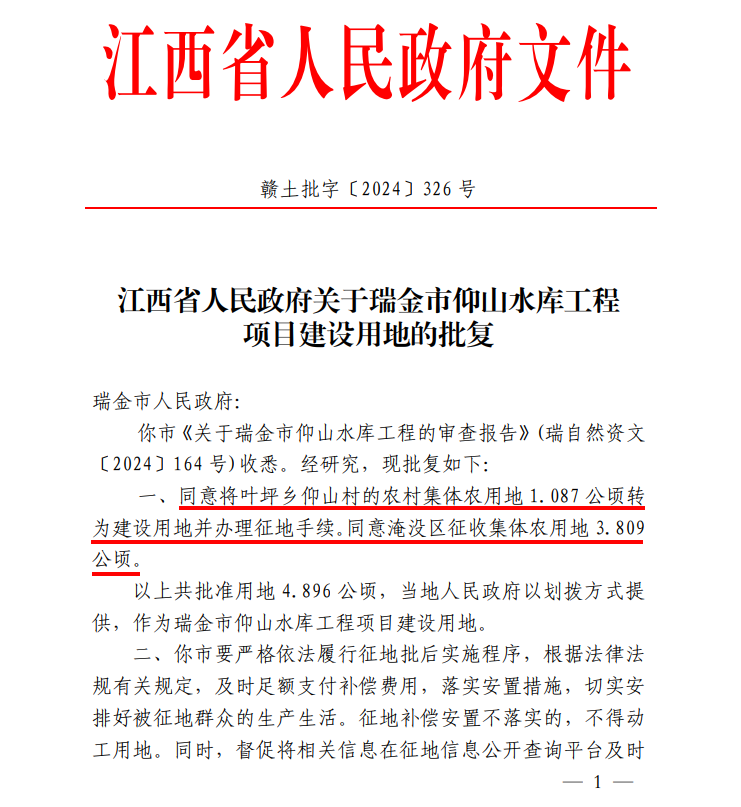 江西省人民政府文件

赣土批字〔2024〕326号

江西省人民政府关于瑞金市仰山水库工程项目建设用地的批复

瑞金市人民政府:

你市《关于瑞金市仰山水库工程的审查报告》(瑞自然资文〔2024〕164号)收悉。经研究，现批复如下:

一、同意将叶坪乡仰山村的农村集体农用地1.087公顷转为建设用地并办理征地手续。同意淹没区征收集体农用地3.809公顷。

以上共批准用地4.896公顷，当地人民政府以划拨方式提供，作为瑞金市仰山水库工程项目建设用地。

二、你市要严格依法履行征地批后实施程序，根据法律法规有关规定，及时足额支付补偿费用，落实安置措施，切实安排好被征地群众的生产生活。征地补偿安置不落实的，不得动工用地。同时，督促将相关信息在征地信息公开查询平台及时

— 1 —